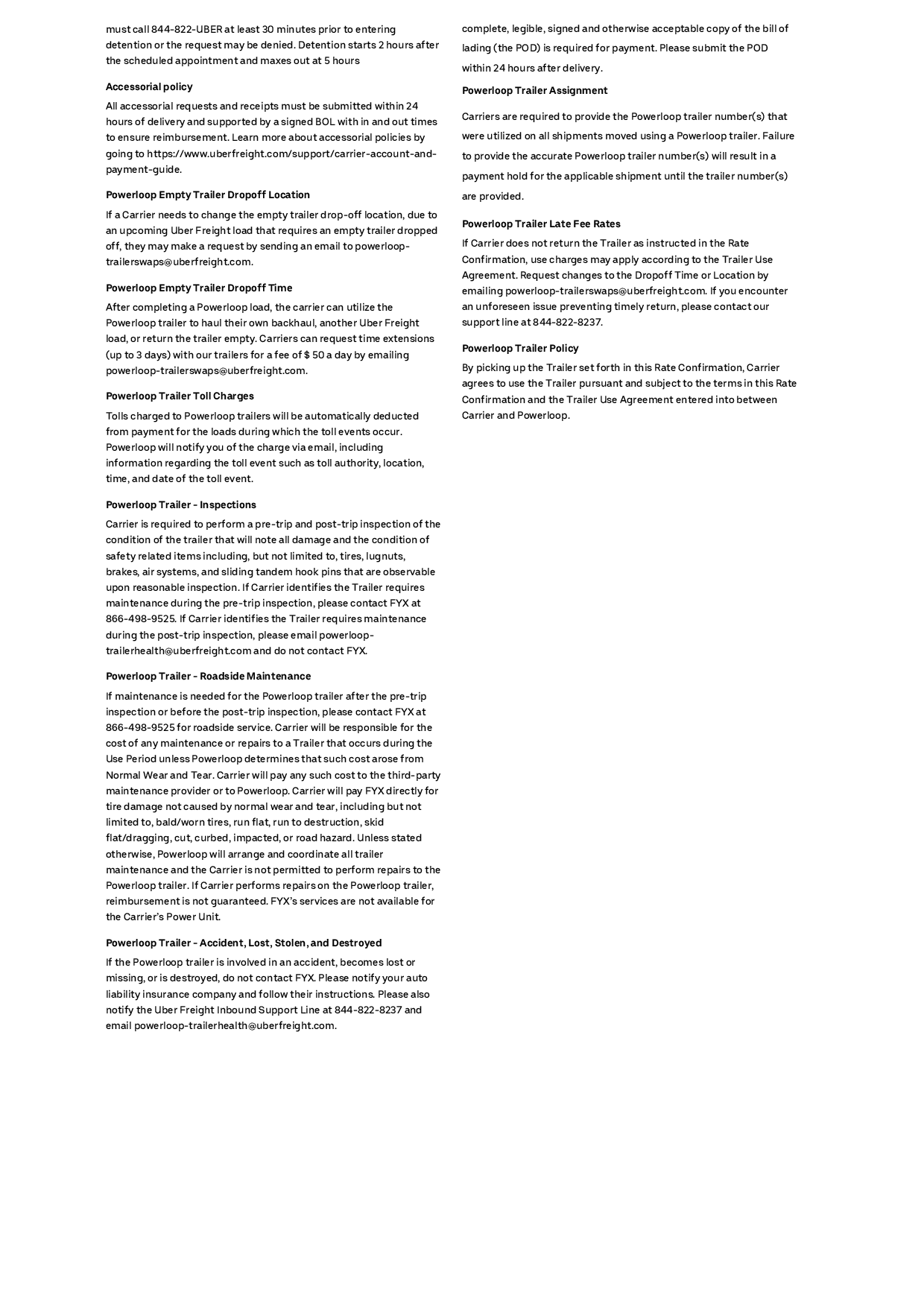 must call 844-822-UBER at least 30 minutes prior to entering detention or the request may be denied. Detention starts 2 hours after the scheduled appointment and maxes out at 5 hours

Accessorial policy

All accessorial requests and receipts must be submitted within 24 hours of delivery and supported by a signed BOL with in and out times to ensure reimbursement. Learn more about accessorial policies by going to https://www.uberfreight.com/support/carrier-account-and-payment-guide.

Powerloop Empty Trailer Dropoff Location

If a Carrier needs to change the empty trailer drop-off location, due to an upcoming Uber Freight load that requires an empty trailer dropped off, they may make a request by sending an email to powerloop-trailerswaps@uberfreight.com.

Powerloop Empty Trailer Dropoff Time

After completing a Powerloop load, the carrier can utilize the Powerloop trailer to haul their own backhaul, another Uber Freight load, or return the trailer empty. Carriers can request time extensions (up to 3 days) with our trailers for a fee of $ 50 a day by emailing powerloop-trailerswaps@uberfreight.com.

Powerloop Trailer Toll Charges

Tolls charged to Powerloop trailers will be automatically deducted from payment for the loads during which the toll events occur. Powerloop will notify you of the charge via email, including information regarding the toll event such as toll authority, location, time, and date of the toll event.

Powerloop Trailer - Inspections

Carrier is required to perform a pre-trip and post-trip inspection of the condition of the trailer that will note all damage and the condition of safety related items including, but not limited to, tires, lugnuts, brakes, air systems, and sliding tandem hook pins that are observable upon reasonable inspection. If Carrier identifies the Trailer requires maintenance during the pre-trip inspection, please contact FYX at 866-498-9525. If Carrier identifies the Trailer requires maintenance during the post-trip inspection, please email powerloop-trailerhealth@uberfreight.com and do not contact FYX.

Powerloop Trailer - Roadside Maintenance

If maintenance is needed for the Powerloop trailer after the pre-trip inspection or before the post-trip inspection, please contact FYX at 866-498-9525 for roadside service. Carrier will be responsible for the cost of any maintenance or repairs to a Trailer that occurs during the Use Period unless Powerloop determines that such cost arose from Normal Wear and Tear. Carrier will pay any such cost to the third-party maintenance provider or to Powerloop. Carrier will pay FYX directly for tire damage not caused by normal wear and tear, including but not limited to, bald/worn tires, run flat, run to destruction, skid flat/dragging, cut, curbed, impacted, or road hazard. Unless stated otherwise, Powerloop will arrange and coordinate all trailer maintenance and the Carrier is not permitted to perform repairs to the Powerloop trailer. If Carrier performs repairs on the Powerloop trailer, reimbursement is not guaranteed. FYX's services are not available for the Carrier's Power Unit.

Powerloop Trailer - Accident, Lost, Stolen, and Destroyed

If the Powerloop trailer is involved in an accident, becomes lost or missing, or is destroyed, do not contact FYX. Please notify your auto liability insurance company and follow their instructions. Please also notify the Uber Freight Inbound Support Line at 844-822-8237 and email powerloop-trailerhealth@uberfreight.com.

complete, legible, signed and otherwise acceptable copy of the bill of lading (the POD) is required for payment. Please submit the POD within 24 hours after delivery.

Powerloop Trailer Assignment

Carriers are required to provide the Powerloop trailer number(s) that were utilized on all shipments moved using a Powerloop trailer. Failure to provide the accurate Powerloop trailer number(s) will result in a payment hold for the applicable shipment until the trailer number(s) are provided.

Powerloop Trailer Late Fee Rates

If Carrier does not return the Trailer as instructed in the Rate Confirmation, use charges may apply according to the Trailer Use Agreement. Request changes to the Dropoff Time or Location by emailing powerloop-trailerswaps@uberfreight.com. If you encounter an unforeseen issue preventing timely return, please contact our support line at 844-822-8237.

Powerloop Trailer Policy

By picking up the Trailer set forth in this Rate Confirmation, Carrier agrees to use the Trailer pursuant and subject to the terms in this Rate Confirmation and the Trailer Use Agreement entered into between Carrier and Powerloop.